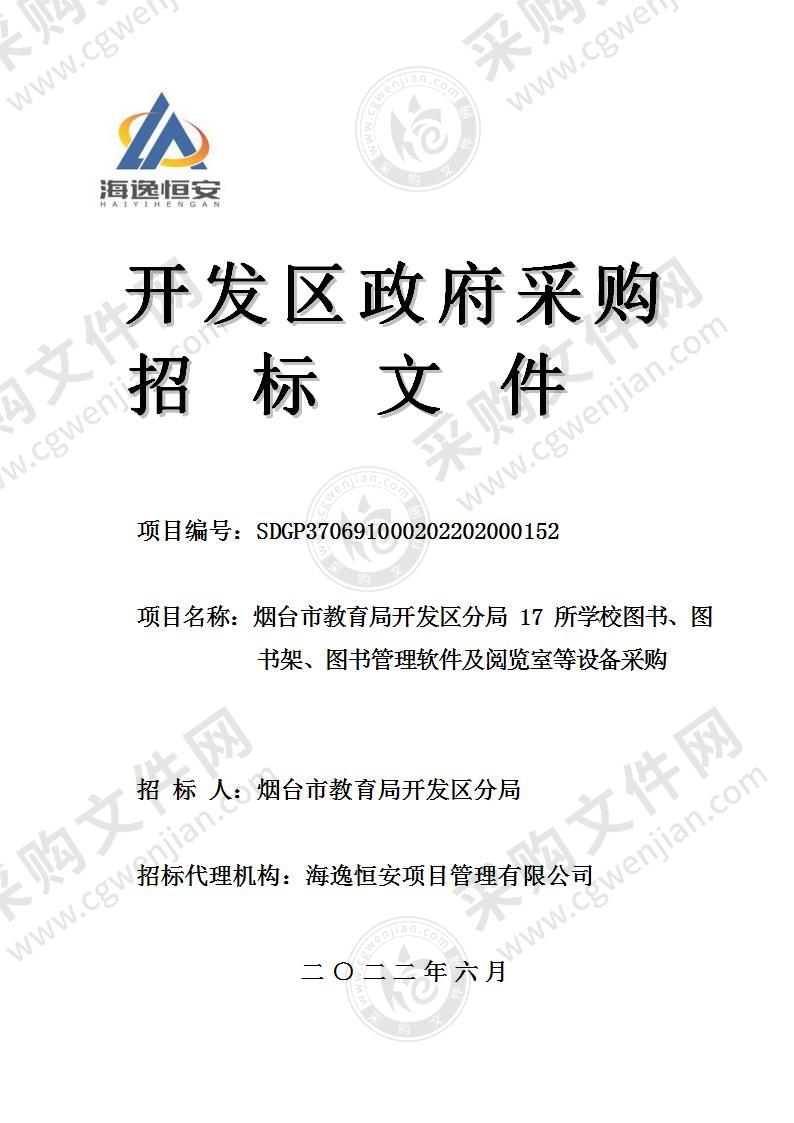 海逸恒安
HAIYIHENGAN

开发区政府采购
招 标 文 件

项目编号：SDGP370691000202202000152

项目名称：烟台市教育局开发区分局 17 所学校图书、图书架、图书管理软件及阅览室等设备采购

招 标 人：烟台市教育局开发区分局

招标代理机构：海逸恒安项目管理有限公司

二〇二二年六月

采购文件网 www.cgwenjian.com